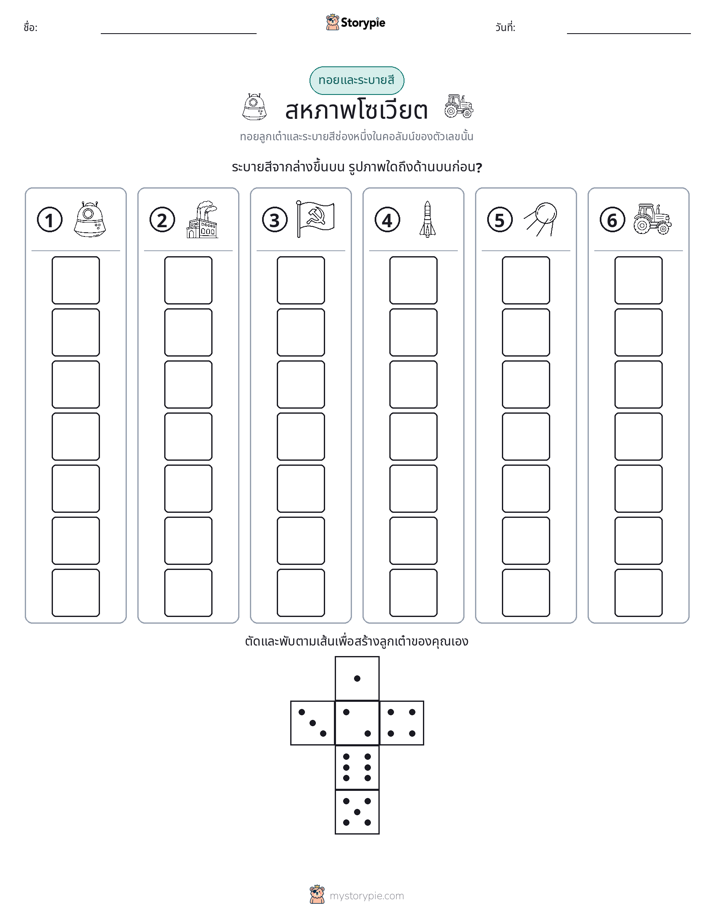 ชื่อ: ____ Storypie วันที่: ____

ทอยและระบายสี

สหภาพโซเวียต

ทอยลูกเต๋าและระบายสีช่องหนึ่งในคอลัมน์ของตัวเลขนั้น

ระบายสีจากล่างขึ้นบน รูปภาพใดถึงด้านบนก่อน?

1

2

3

4

5

6

ตัดและพับตามเส้นเพื่อสร้างลูกเต๋าของคุณเอง

mystorypie.com